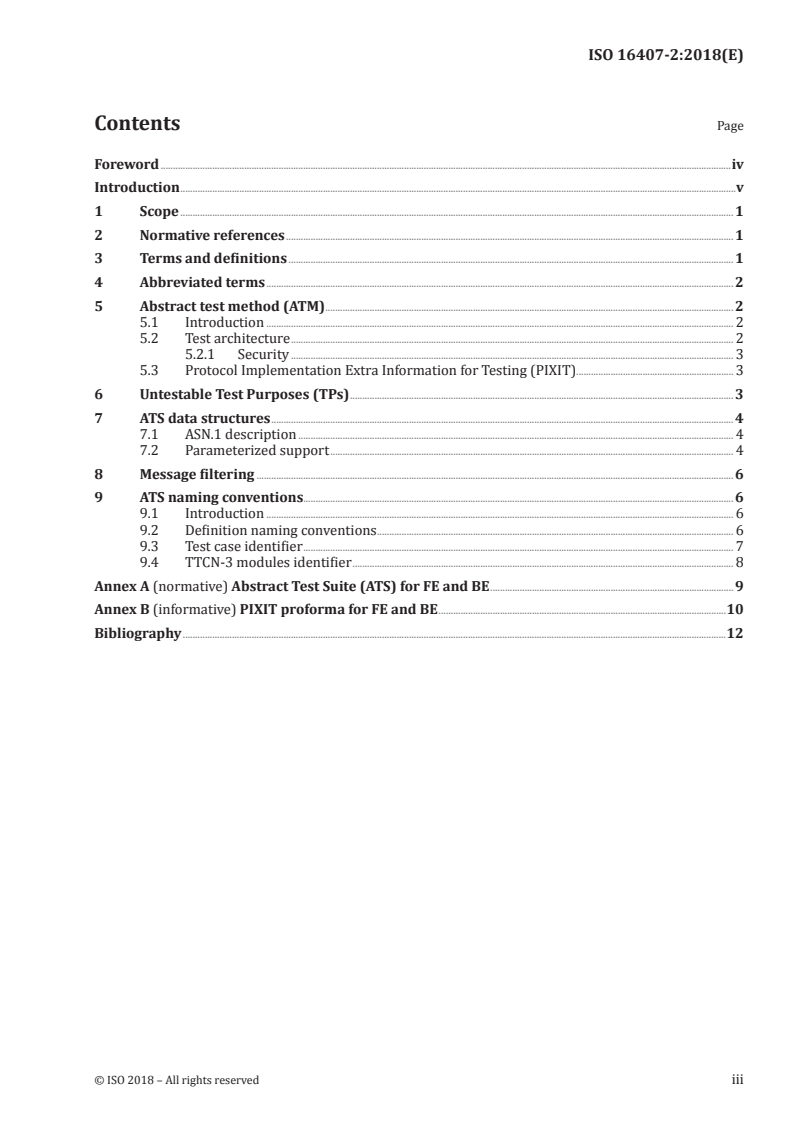 ISO 16407-2:2018(E)

Contents Page

Foreword iv
Introduction v
1 Scope 1
2 Normative references 1
3 Terms and definitions 1
4 Abbreviated terms 2
5 Abstract test method (ATM) 2
5.1 Introduction 2
5.2 Test architecture 2
5.2.1 Security 3
5.3 Protocol Implementation Extra Information for Testing (PIXIT) 3
6 Untestable Test Purposes (TPs) 3
7 ATS data structures 4
7.1 ASN.1 description 4
7.2 Parameterized support 4
8 Message filtering 6
9 ATS naming conventions 6
9.1 Introduction 6
9.2 Definition naming conventions 6
9.3 Test case identifier 7
9.4 TTCN-3 modules identifier 8
Annex A (normative) Abstract Test Suite (ATS) for FE and BE 9
Annex B (informative) PIXIT proforma for FE and BE 10
Bibliography 12

© ISO 2018 – All rights reserved iii